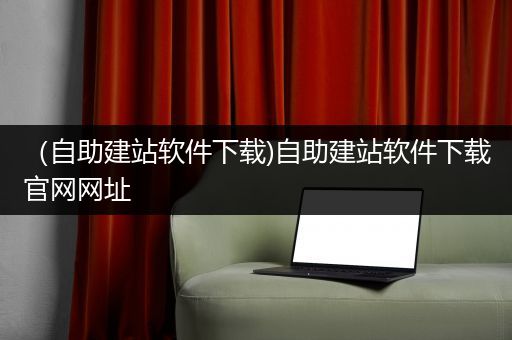 (自助建站软件下载)自助建站软件下载官网网址